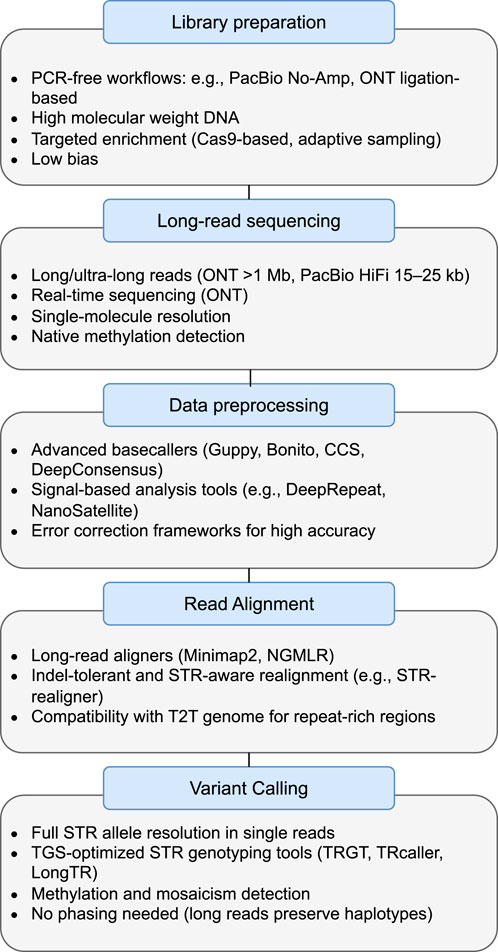 Library preparation

- PCR-free workflows: e.g., PacBio No-Amp, ONT ligation-based
- High molecular weight DNA
- Targeted enrichment (Cas9-based, adaptive sampling)
- Low bias

Long-read sequencing

- Long/ultra-long reads (ONT >1 Mb, PacBio HiFi 15–25 kb)
- Real-time sequencing (ONT)
- Single-molecule resolution
- Native methylation detection

Data preprocessing

- Advanced basecallers (Guppy, Bonito, CCS, DeepConsensus)
- Signal-based analysis tools (e.g., DeepRepeat, NanoSatellite)
- Error correction frameworks for high accuracy

Read Alignment

- Long-read aligners (Minimap2, NGMLR)
- Indel-tolerant and STR-aware realignment (e.g., STR-realigner)
- Compatibility with T2T genome for repeat-rich regions

Variant Calling

- Full STR allele resolution in single reads
- TGS-optimized STR genotyping tools (TRGT, TRcaller, LongTR)
- Methylation and mosaicism detection
- No phasing needed (long reads preserve haplotypes)